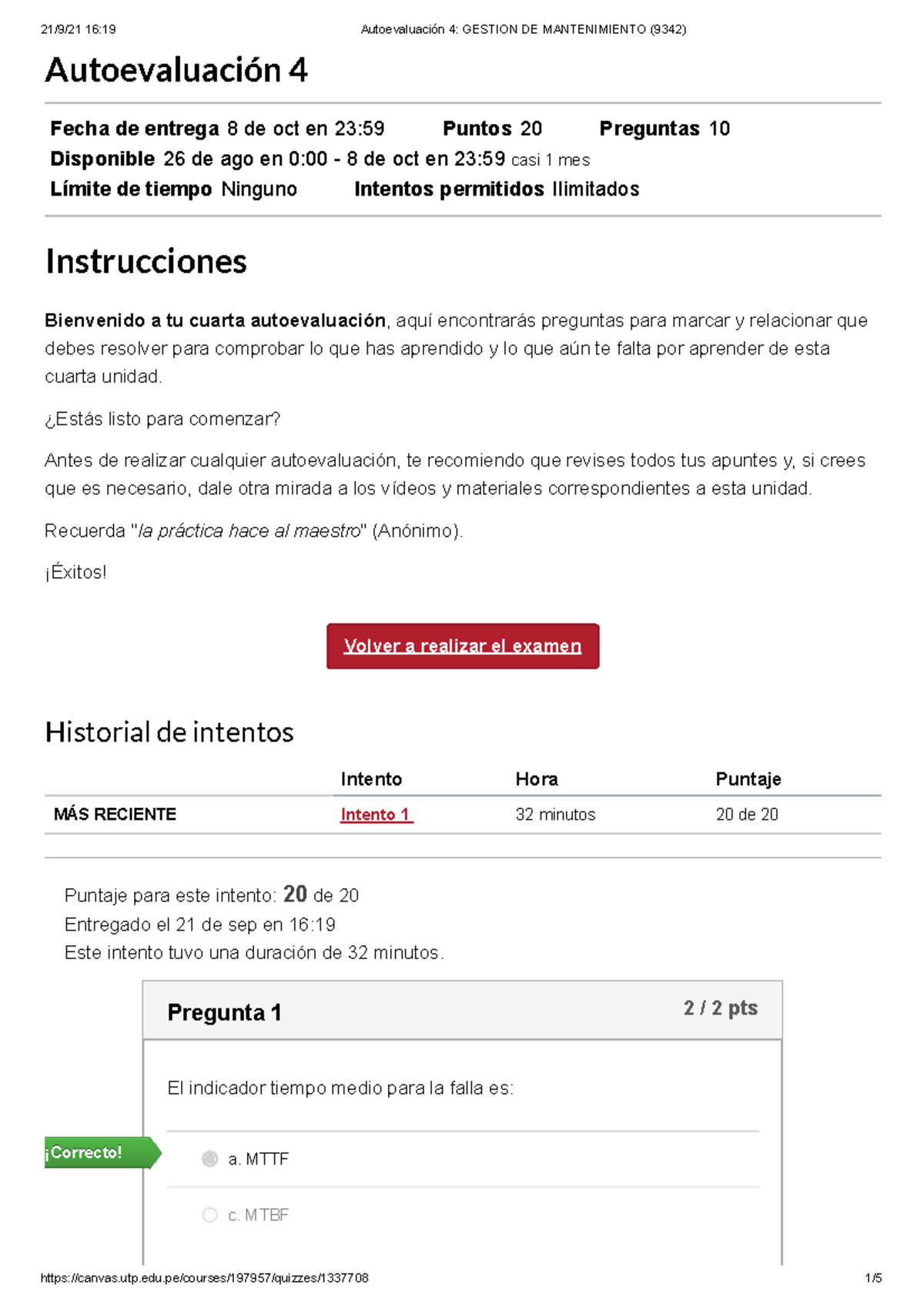 21/9/21 16:19 Autoevaluación 4: GESTION DE MANTENIMIENTO (9342)

Autoevaluación 4

Fecha de entrega 8 de oct en 23:59 Puntos 20 Preguntas 10
Disponible 26 de ago en 0:00 - 8 de oct en 23:59 casi 1 mes
Límite de tiempo Ninguno Intentos permitidos Ilimitados

Instrucciones

Bienvenido a tu cuarta autoevaluación, aquí encontrarás preguntas para marcar y relacionar que debes resolver para comprobar lo que has aprendido y lo que aún te falta por aprender de esta cuarta unidad.

¿Estás listo para comenzar?

Antes de realizar cualquier autoevaluación, te recomiendo que revises todos tus apuntes y, si crees que es necesario, dale otra mirada a los vídeos y materiales correspondientes a esta unidad.

Recuerda "la práctica hace al maestro" (Anónimo).

¡Éxitos!

Volver a realizar el examen

Historial de intentos

| | Intento | Hora | Puntaje |
|---|---|---|---|
| MÁS RECIENTE | Intento 1 | 32 minutos | 20 de 20 |

Puntaje para este intento: 20 de 20
Entregado el 21 de sep en 16:19
Este intento tuvo una duración de 32 minutos.

Pregunta 1
2 / 2 pts

El indicador tiempo medio para la falla es:

¡Correcto!

a. MTTF

c. MTBF

https://canvas.utp.edu.pe/courses/197957/quizzes/1337708 1/5